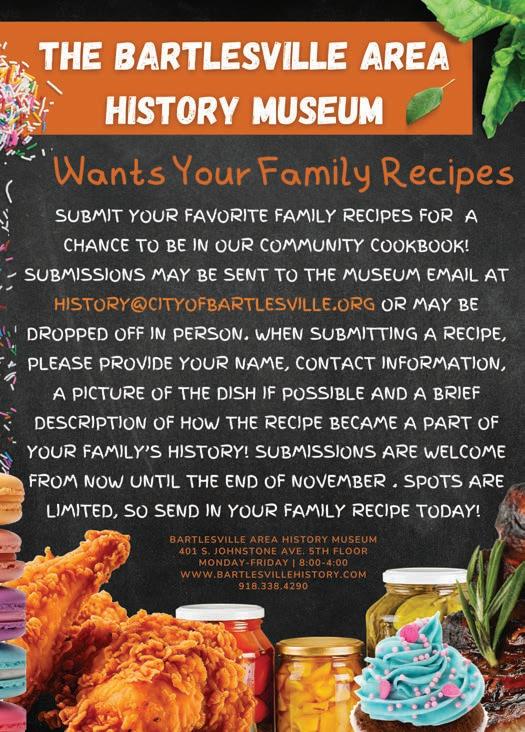 THE BARTLESVILLE AREA HISTORY MUSEUM

Wants Your Family Recipes

SUBMIT YOUR FAVORITE FAMILY RECIPES FOR A CHANCE TO BE IN OUR COMMUNITY COOKBOOK! SUBMISSIONS MAY BE SENT TO THE MUSEUM EMAIL AT HISTORY@CITYOFBARTLESVILLE.ORG OR MAY BE DROPPED OFF IN PERSON. WHEN SUBMITTING A RECIPE, PLEASE PROVIDE YOUR NAME, CONTACT INFORMATION, A PICTURE OF THE DISH IF POSSIBLE AND A BRIEF DESCRIPTION OF HOW THE RECIPE BECAME A PART OF YOUR FAMILY'S HISTORY! SUBMISSIONS ARE WELCOME FROM NOW UNTIL THE END OF NOVEMBER . SPOTS ARE LIMITED, SO SEND IN YOUR FAMILY RECIPE TODAY!

BARTLESVILLE AREA HISTORY MUSEUM
401 S. JOHNSTONE AVE. 5TH FLOOR
MONDAY-FRIDAY | 8:00-4:00
WWW.BARTLESVILLEHISTORY.COM
918.338.4290